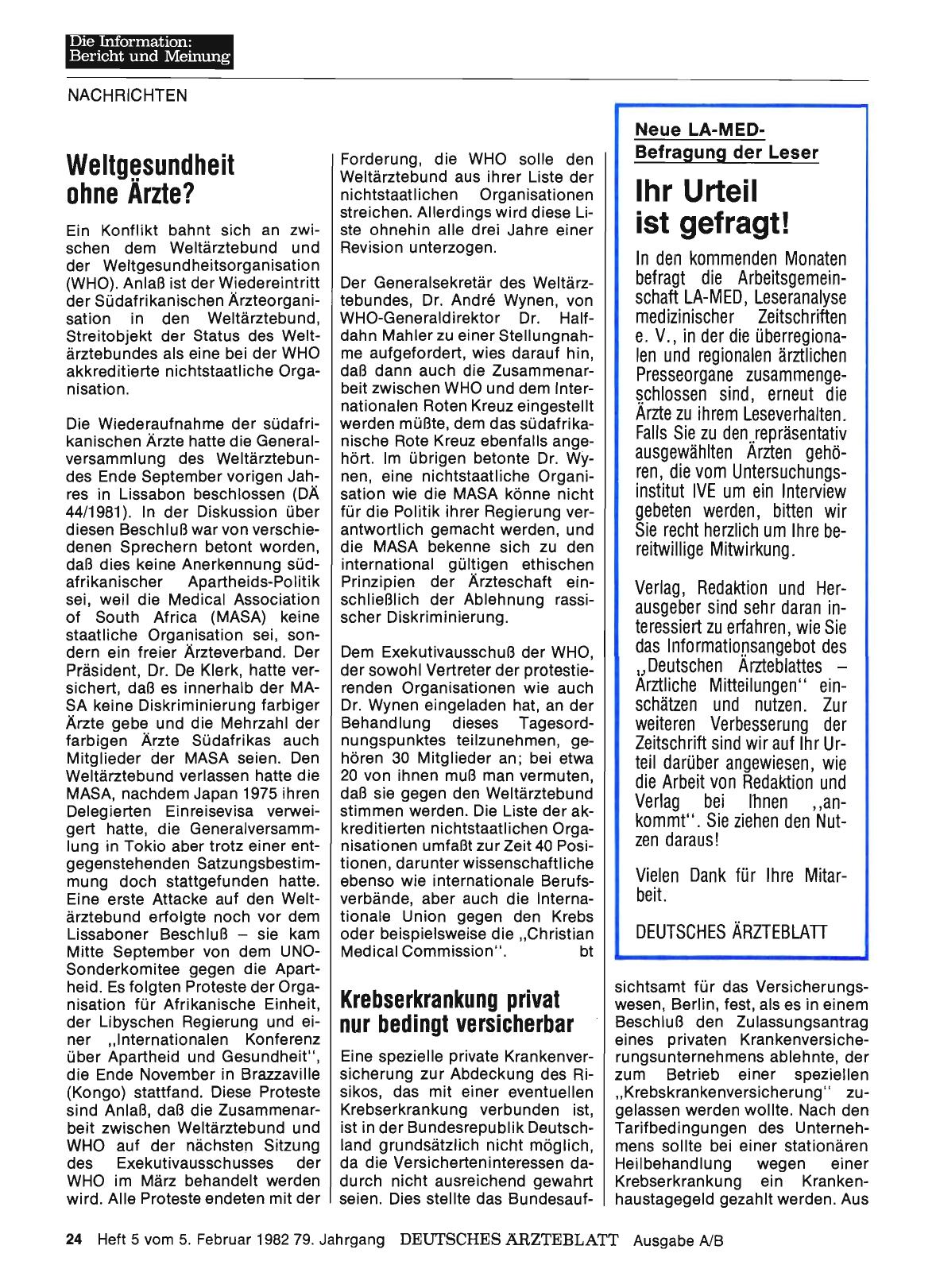 Die Information:
Bericht und Meinung

NACHRICHTEN

Weltgesundheit ohne Ärzte?

Ein Konflikt bahnt sich an zwischen dem Weltärztebund und der Weltgesundheitsorganisation (WHO). Anlaß ist der Wiedereintritt der Südafrikanischen Ärzteorganisation in den Weltärztebund, Streitobjekt der Status des Weltärztebundes als eine bei der WHO akkreditierte nichtstaatliche Organisation.

Die Wiederaufnahme der südafrikanischen Ärzte hatte die Generalversammlung des Weltärztebundes Ende September vorigen Jahres in Lissabon beschlossen (DÄ 44/1981). In der Diskussion über diesen Beschluß war von verschiedenen Sprechern betont worden, daß dies keine Anerkennung südafrikanischer Apartheids-Politik sei, weil die Medical Association of South Africa (MASA) keine staatliche Organisation sei, sondern ein freier Ärzteverband. Der Präsident, Dr. De Klerk, hatte versichert, daß es innerhalb der MASA keine Diskriminierung farbiger Ärzte gebe und die Mehrzahl der farbigen Ärzte Südafrikas auch Mitglieder der MASA seien. Den Weltärztebund verlassen hatte die MASA, nachdem Japan 1975 ihren Delegierten Einreisevisa verweigert hatte, die Generalversammlung in Tokio aber trotz einer entgegenstehenden Satzungsbestimmung doch stattgefunden hatte. Eine erste Attacke auf den Weltärztebund erfolgte noch vor dem Lissaboner Beschluß – sie kam Mitte September von dem UNO-Sonderkomitee gegen die Apartheid. Es folgten Proteste der Organisation für Afrikanische Einheit, der Libyschen Regierung und einer „Internationalen Konferenz über Apartheid und Gesundheit", die Ende November in Brazzaville (Kongo) stattfand. Diese Proteste sind Anlaß, daß die Zusammenarbeit zwischen Weltärztebund und WHO auf der nächsten Sitzung des Exekutivausschusses der WHO im März behandelt werden wird. Alle Proteste endeten mit der Forderung, die WHO solle den Weltärztebund aus ihrer Liste der nichtstaatlichen Organisationen streichen. Allerdings wird diese Liste ohnehin alle drei Jahre einer Revision unterzogen.

Der Generalsekretär des Weltärztebundes, Dr. André Wynen, von WHO-Generaldirektor Dr. Halfdahn Mahler zu einer Stellungnahme aufgefordert, wies darauf hin, daß dann auch die Zusammenarbeit zwischen WHO und dem Internationalen Roten Kreuz eingestellt werden müßte, dem das südafrikanische Rote Kreuz ebenfalls angehört. Im übrigen betonte Dr. Wynen, eine nichtstaatliche Organisation wie die MASA könne nicht für die Politik ihrer Regierung verantwortlich gemacht werden, und die MASA bekenne sich zu den international gültigen ethischen Prinzipien der Ärzteschaft einschließlich der Ablehnung rassischer Diskriminierung.

Dem Exekutivausschuß der WHO, der sowohl Vertreter der protestierenden Organisationen wie auch Dr. Wynen eingeladen hat, an der Behandlung dieses Tagesordnungspunktes teilzunehmen, gehören 30 Mitglieder an; bei etwa 20 von ihnen muß man vermuten, daß sie gegen den Weltärztebund stimmen werden. Die Liste der akkreditierten nichtstaatlichen Organisationen umfaßt zur Zeit 40 Positionen, darunter wissenschaftliche ebenso wie internationale Berufsverbände, aber auch die Internationale Union gegen den Krebs oder beispielsweise die „Christian Medical Commission". bt

Krebserkrankung privat nur bedingt versicherbar

Eine spezielle private Krankenversicherung zur Abdeckung des Risikos, das mit einer eventuellen Krebserkrankung verbunden ist, ist in der Bundesrepublik Deutschland grundsätzlich nicht möglich, da die Versicherteninteressen dadurch nicht ausreichend gewahrt seien. Dies stellte das Bundesaufsichtsamt für das Versicherungswesen, Berlin, fest, als es in einem Beschluß den Zulassungsantrag eines privaten Krankenversicherungsunternehmens ablehnte, der zum Betrieb einer speziellen „Krebskrankenversicherung" zugelassen werden wollte. Nach den Tarifbedingungen des Unternehmens sollte bei einer stationären Heilbehandlung wegen einer Krebserkrankung ein Krankenhaustagegeld gezahlt werden. Aus

Neue LA-MED-Befragung der Leser

Ihr Urteil ist gefragt!

In den kommenden Monaten befragt die Arbeitsgemeinschaft LA-MED, Leseranalyse medizinischer Zeitschriften e. V., in der die überregionalen und regionalen ärztlichen Presseorgane zusammengeschlossen sind, erneut die Ärzte zu ihrem Leseverhalten. Falls Sie zu den repräsentativ ausgewählten Ärzten gehören, die vom Untersuchungsinstitut IVE um ein Interview gebeten werden, bitten wir Sie recht herzlich um Ihre bereitwillige Mitwirkung.

Verlag, Redaktion und Herausgeber sind sehr daran interessiert zu erfahren, wie Sie das Informationsangebot des „Deutschen Ärzteblattes – Ärztliche Mitteilungen" einschätzen und nutzen. Zur weiteren Verbesserung der Zeitschrift sind wir auf Ihr Urteil darüber angewiesen, wie die Arbeit von Redaktion und Verlag bei Ihnen „ankommt". Sie ziehen den Nutzen daraus!

Vielen Dank für Ihre Mitarbeit.

DEUTSCHES ÄRZTEBLATT

24 Heft 5 vom 5. Februar 1982 79. Jahrgang DEUTSCHES ÄRZTEBLATT Ausgabe A/B